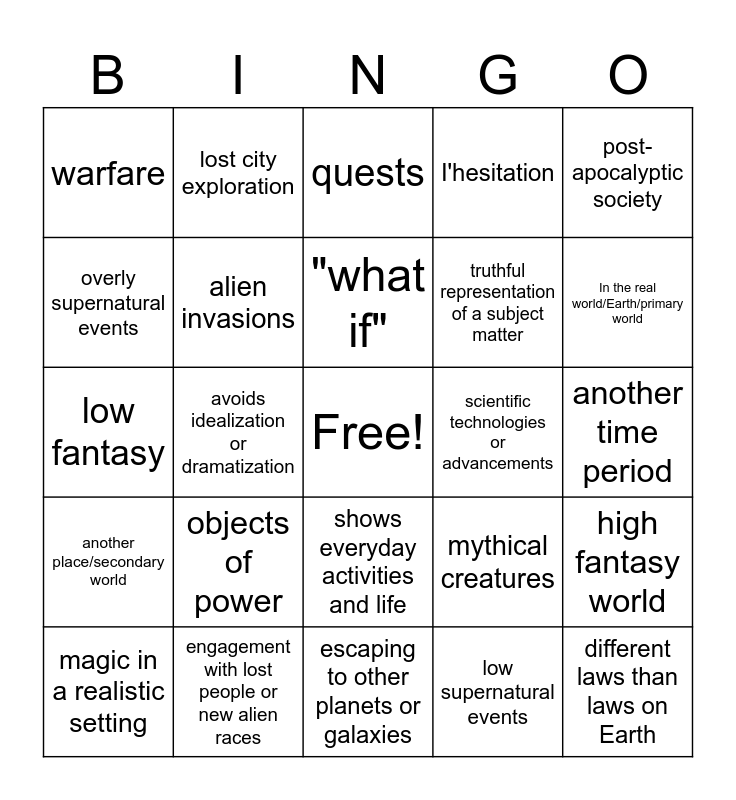 | B | I | N | G | O |
|---|---|---|---|---|
| warfare | lost city exploration | quests | l'hesitation | post-apocalyptic society |
| overly supernatural events | alien invasions | "what if" | truthful representation of a subject matter | In the real world/Earth/primary world |
| low fantasy | avoids idealization or dramatization | Free! | scientific technologies or advancements | another time period |
| another place/secondary world | objects of power | shows everyday activities and life | mythical creatures | high fantasy world |
| magic in a realistic setting | engagement with lost people or new alien races | escaping to other planets or galaxies | low supernatural events | different laws than laws on Earth |